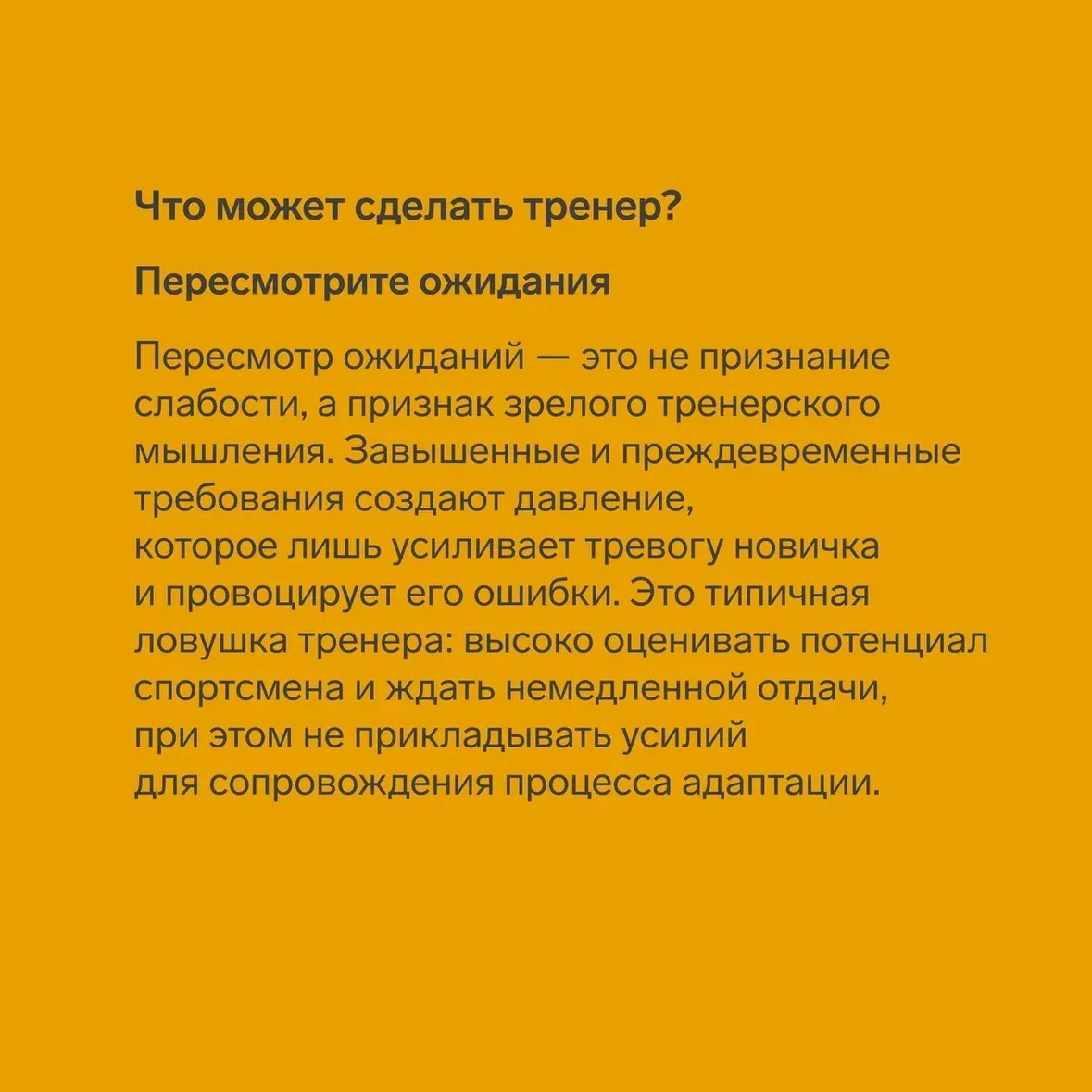 Что может сделать тренер?

Пересмотрите ожидания

Пересмотр ожиданий — это не признание слабости, а признак зрелого тренерского мышления. Завышенные и преждевременные требования создают давление, которое лишь усиливает тревогу новичка и провоцирует его ошибки. Это типичная ловушка тренера: высоко оценивать потенциал спортсмена и ждать немедленной отдачи, при этом не прикладывать усилий для сопровождения процесса адаптации.